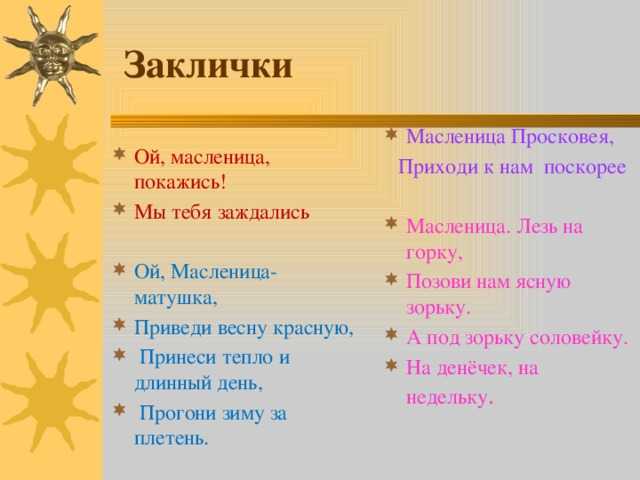 Заклички

Ой, масленица, покажись!
Мы тебя заждались

Ой, Масленица-матушка,
Приведи весну красную,
Принеси тепло и длинный день,
Прогони зиму за плетень.

Масленица Просковея,
Приходи к нам поскорее

Масленица. Лезь на горку,
Позови нам ясную зорьку.
А под зорьку соловейку.
На денёчек, на недельку.